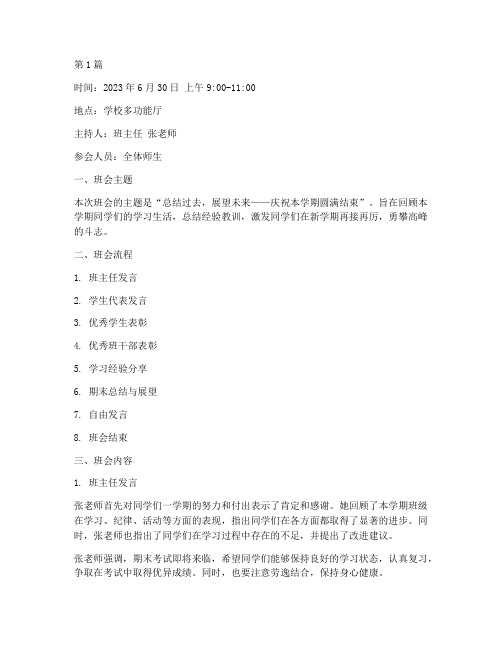 第1篇

时间：2023年6月30日 上午9:00-11:00

地点：学校多功能厅

主持人：班主任 张老师

参会人员：全体师生

一、班会主题

本次班会的主题是“总结过去，展望未来——庆祝本学期圆满结束”。旨在回顾本学期同学们的学习生活，总结经验教训，激发同学们在新学期再接再厉，勇攀高峰的斗志。

二、班会流程

1. 班主任发言

2. 学生代表发言

3. 优秀学生表彰

4. 优秀班干部表彰

5. 学习经验分享

6. 期末总结与展望

7. 自由发言

8. 班会结束

三、班会内容

1. 班主任发言

张老师首先对同学们一学期的努力和付出表示了肯定和感谢。她回顾了本学期班级在学习、纪律、活动等方面的表现，指出同学们在各方面都取得了显著的进步。同时，张老师也指出了同学们在学习过程中存在的不足，并提出了改进建议。

张老师强调，期末考试即将来临，希望同学们能够保持良好的学习状态，认真复习，争取在考试中取得优异成绩。同时，也要注意劳逸结合，保持身心健康。